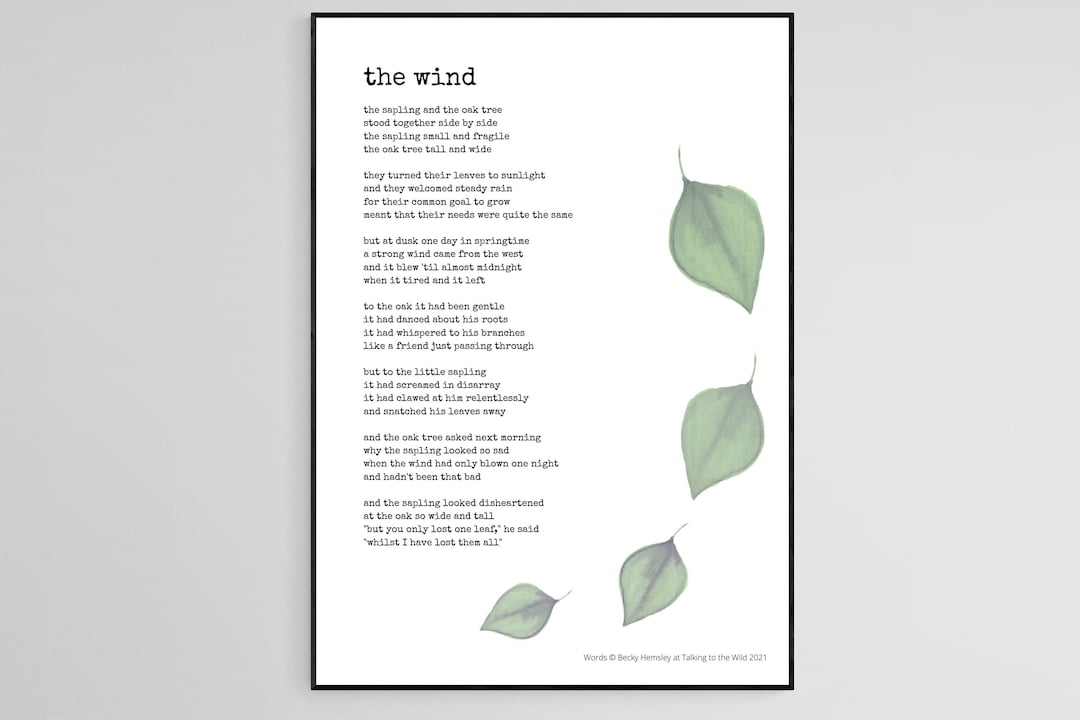 the wind

the sapling and the oak tree
stood together side by side
the sapling small and fragile
the oak tree tall and wide

they turned their leaves to sunlight
and they welcomed steady rain
for their common goal to grow
meant that their needs were quite the same

but at dusk one day in springtime
a strong wind came from the west
and it blew 'til almost midnight
when it tired and it left

to the oak it had been gentle
it had danced about his roots
it had whispered to his branches
like a friend just passing through

but to the little sapling
it had screamed in disarray
it had clawed at him relentlessly
and snatched his leaves away

and the oak tree asked next morning
why the sapling looked so sad
when the wind had only blown one night
and hadn't been that bad

and the sapling looked disheartened
at the oak so wide and tall
"but you only lost one leaf," he said
"whilst I have lost them all"

Words © Becky Hemsley at Talking to the Wild 2021